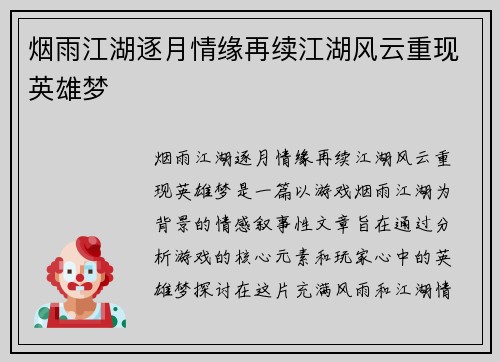 烟雨江湖逐月情缘再续江湖风云重现英雄梦

烟雨江湖逐月情缘再续江湖风云重现英雄梦是一篇以游戏烟雨江湖为背景的情感叙事性文章旨在通过分析游戏的核心元素和玩家心中的英雄梦探讨在这片充满风雨和江湖情